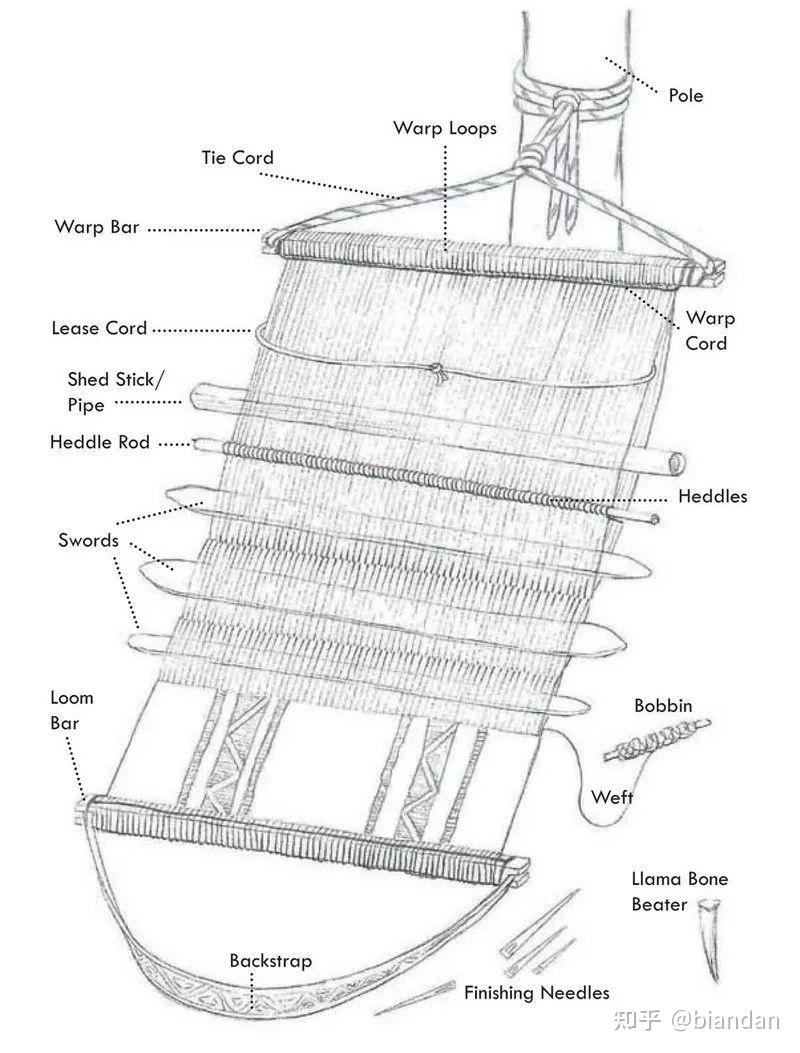 Pole

Warp Loops

Tie Cord

Warp Bar

Warp Cord

Lease Cord

Shed Stick/ Pipe

Heddle Rod

Heddles

Swords

Loom Bar

Bobbin

Weft

Llama Bone Beater

Backstrap

Finishing Needles

知乎 @biandan